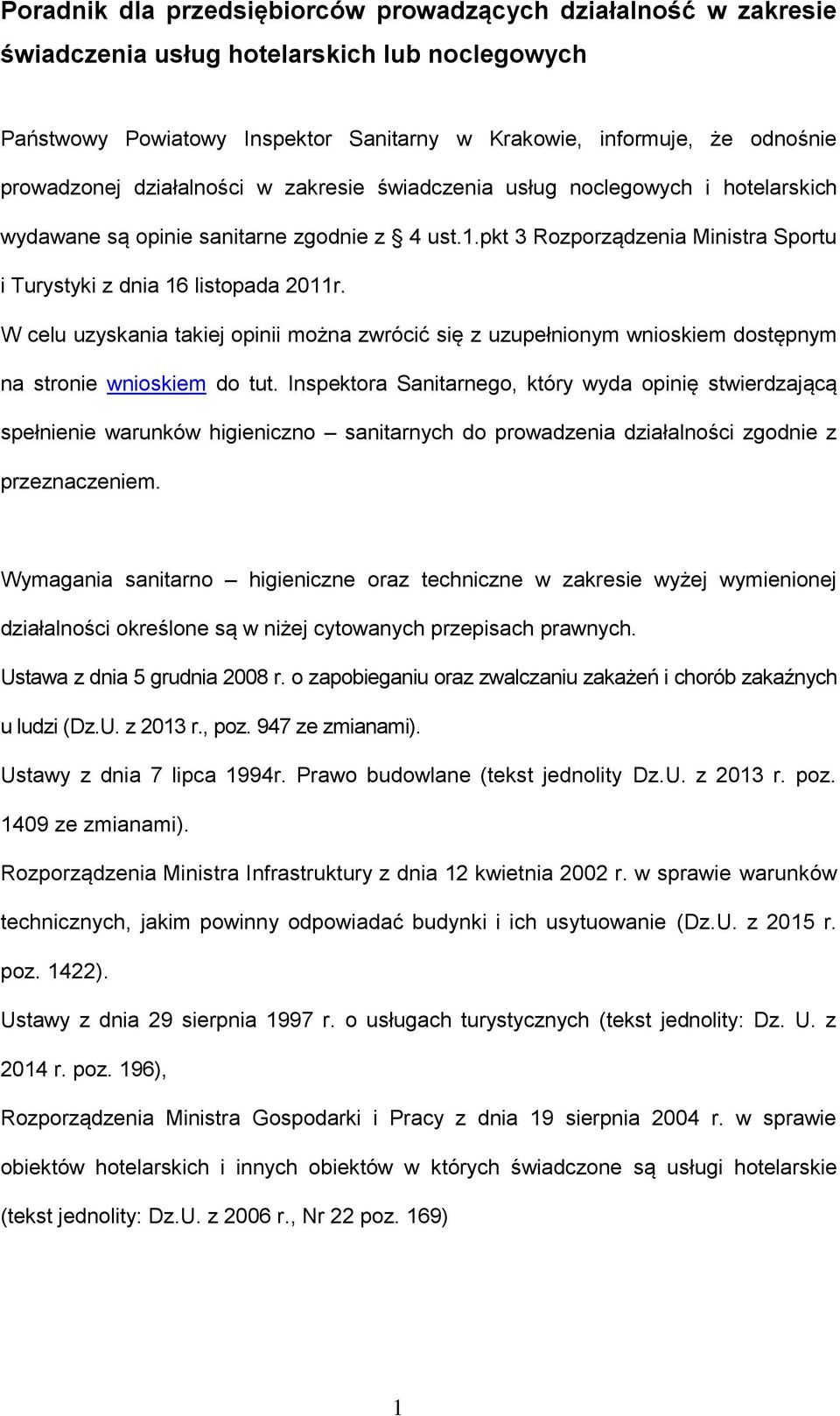 Poradnik dla przedsiębiorców prowadzących działalność w zakresie świadczenia usług hotelarskich lub noclegowych

Państwowy Powiatowy Inspektor Sanitarny w Krakowie, informuje, że odnośnie prowadzonej działalności w zakresie świadczenia usług noclegowych i hotelarskich wydawane są opinie sanitarne zgodnie z § 4 ust.1.pkt 3 Rozporządzenia Ministra Sportu i Turystyki z dnia 16 listopada 2011r.

W celu uzyskania takiej opinii można zwrócić się z uzupełnionym wnioskiem dostępnym na stronie wnioskiem do tut. Inspektora Sanitarnego, który wyda opinię stwierdzającą spełnienie warunków higieniczno – sanitarnych do prowadzenia działalności zgodnie z przeznaczeniem.

Wymagania sanitarno – higieniczne oraz techniczne w zakresie wyżej wymienionej działalności określone są w niżej cytowanych przepisach prawnych.

Ustawa z dnia 5 grudnia 2008 r. o zapobieganiu oraz zwalczaniu zakażeń i chorób zakaźnych u ludzi (Dz.U. z 2013 r., poz. 947 ze zmianami).

Ustawy z dnia 7 lipca 1994r. Prawo budowlane (tekst jednolity Dz.U. z 2013 r. poz. 1409 ze zmianami).

Rozporządzenia Ministra Infrastruktury z dnia 12 kwietnia 2002 r. w sprawie warunków technicznych, jakim powinny odpowiadać budynki i ich usytuowanie (Dz.U. z 2015 r. poz. 1422).

Ustawy z dnia 29 sierpnia 1997 r. o usługach turystycznych (tekst jednolity: Dz. U. z 2014 r. poz. 196),

Rozporządzenia Ministra Gospodarki i Pracy z dnia 19 sierpnia 2004 r. w sprawie obiektów hotelarskich i innych obiektów w których świadczone są usługi hotelarskie (tekst jednolity: Dz.U. z 2006 r., Nr 22 poz. 169)

1